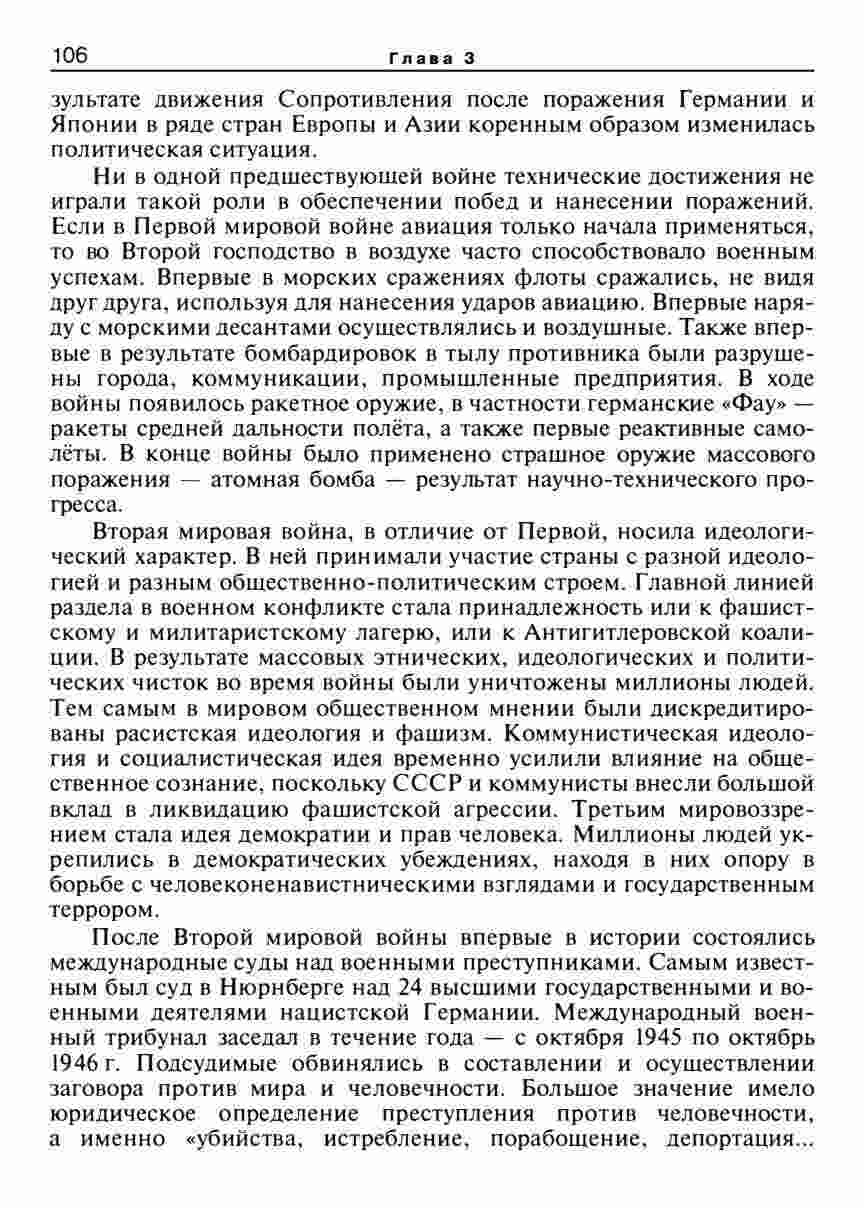 106 Глава 3

зультате движения Сопротивления после поражения Германии и Японии в ряде стран Европы и Азии коренным образом изменилась политическая ситуация.

Ни в одной предшествующей войне технические достижения не играли такой роли в обеспечении побед и нанесении поражений. Если в Первой мировой войне авиация только начала применяться, то во Второй господство в воздухе часто способствовало военным успехам. Впервые в морских сражениях флоты сражались, не видя друг друга, используя для нанесения ударов авиацию. Впервые наряду с морскими десантами осуществлялись и воздушные. Также впервые в результате бомбардировок в тылу противника были разрушены города, коммуникации, промышленные предприятия. В ходе войны появилось ракетное оружие, в частности германские «Фау» — ракеты средней дальности полёта, а также первые реактивные самолёты. В конце войны было применено страшное оружие массового поражения — атомная бомба — результат научно-технического прогресса.

Вторая мировая война, в отличие от Первой, носила идеологический характер. В ней принимали участие страны с разной идеологией и разным общественно-политическим строем. Главной линией раздела в военном конфликте стала принадлежность или к фашистскому и милитаристскому лагерю, или к Антигитлеровской коалиции. В результате массовых этнических, идеологических и политических чисток во время войны были уничтожены миллионы людей. Тем самым в мировом общественном мнении были дискредитированы расистская идеология и фашизм. Коммунистическая идеология и социалистическая идея временно усилили влияние на общественное сознание, поскольку СССР и коммунисты внесли большой вклад в ликвидацию фашистской агрессии. Третьим мировоззрением стала идея демократии и прав человека. Миллионы людей укрепились в демократических убеждениях, находя в них опору в борьбе с человеконенавистническими взглядами и государственным террором.

После Второй мировой войны впервые в истории состоялись международные суды над военными преступниками. Самым известным был суд в Нюрнберге над 24 высшими государственными и военными деятелями нацистской Германии. Международный военный трибунал заседал в течение года — с октября 1945 по октябрь 1946 г. Подсудимые обвинялись в составлении и осуществлении заговора против мира и человечности. Большое значение имело юридическое определение преступления против человечности, а именно «убийства, истребление, порабощение, депортация...